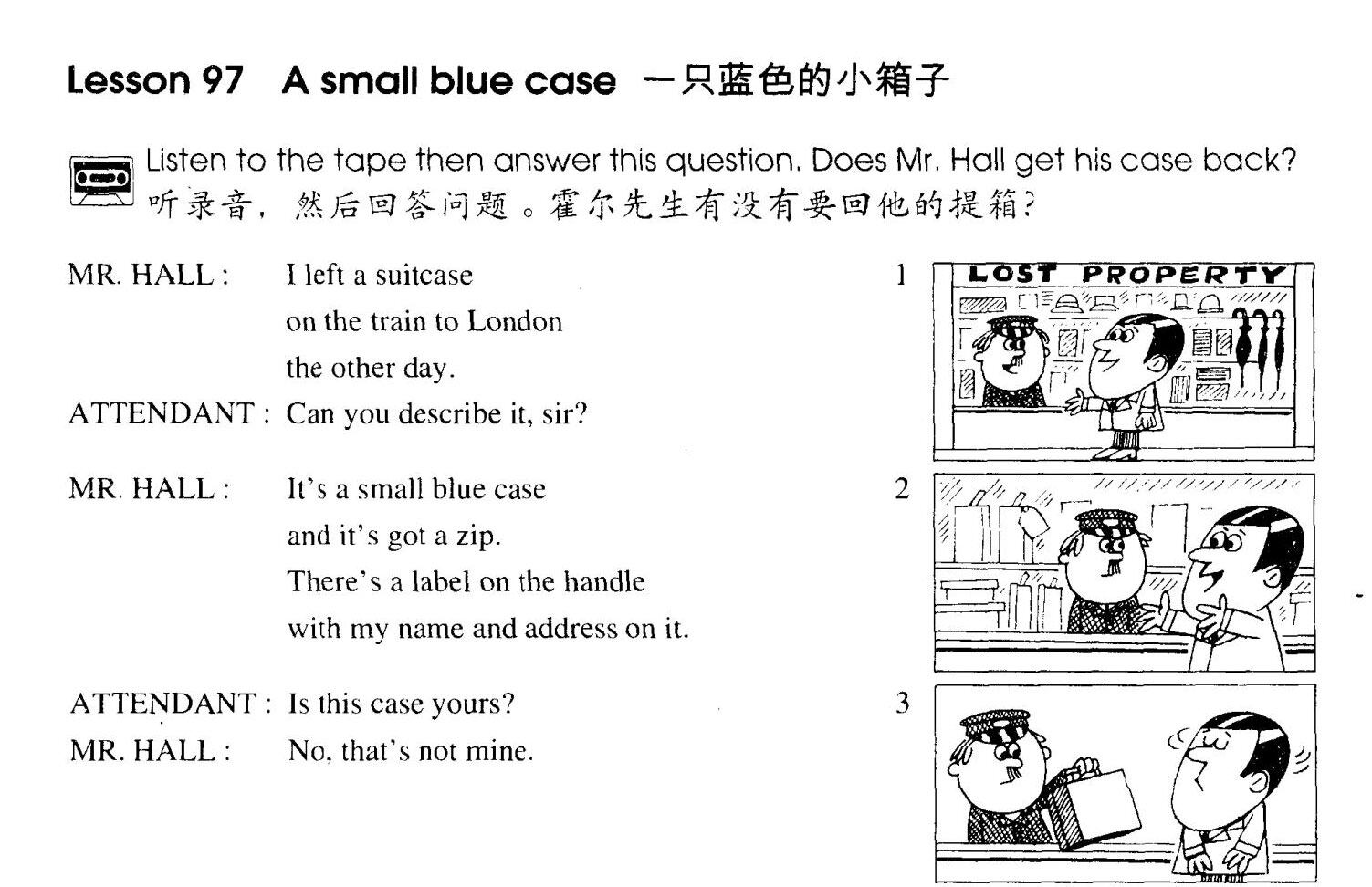 Lesson 97 A small blue case 一只蓝色的小箱子

Listen to the tape then answer this question. Does Mr. Hall get his case back?
听录音，然后回答问题。霍尔先生有没有要回他的提箱?

MR. HALL: I left a suitcase on the train to London the other day.
ATTENDANT: Can you describe it, sir?

MR. HALL: It's a small blue case and it's got a zip. There's a label on the handle with my name and address on it.

ATTENDANT: Is this case yours?
MR. HALL: No, that's not mine.

1
LOST PROPERTY

2

3